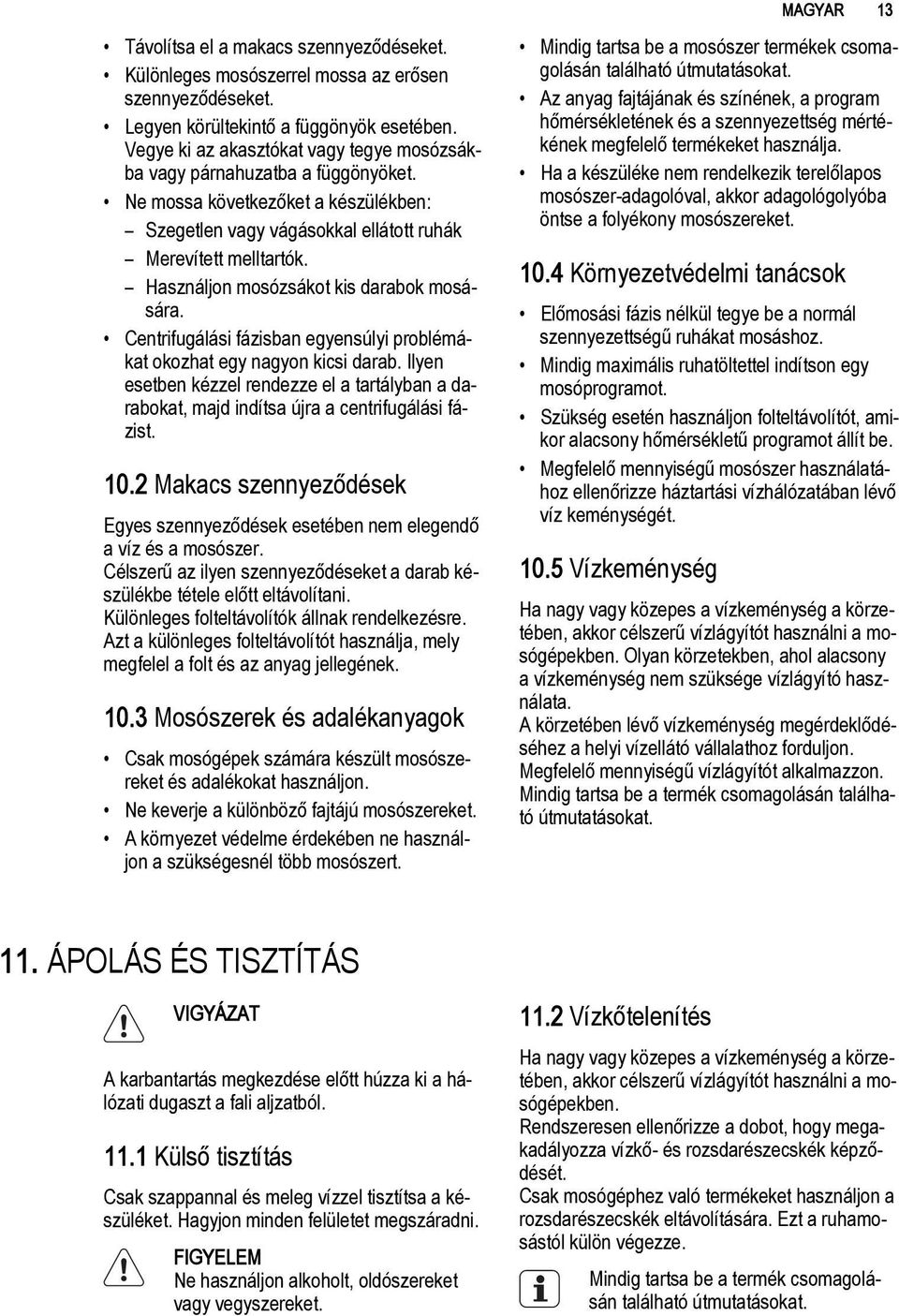 MAGYAR 13

• Távolítsa el a makacs szennyeződéseket.
• Különleges mosószerrel mossa az erősen szennyeződéseket.
• Legyen körültekintő a függönyök esetében. Vegye ki az akasztókat vagy tegye mosózsákba vagy párnahuzatba a függönyöket.
• Ne mossa következőket a készülékben:
– Szegetlen vagy vágásokkal ellátott ruhák
– Merevített melltartók.
– Használjon mosózsákot kis darabok mosására.
• Centrifugálási fázisban egyensúlyi problémákat okozhat egy nagyon kicsi darab. Ilyen esetben kézzel rendezze el a tartályban a darabokat, majd indítsa újra a centrifugálási fázist.

10.2 Makacs szennyeződések

Egyes szennyeződések esetében nem elegendő a víz és a mosószer.
Célszerű az ilyen szennyeződéseket a darab készülékbe tétele előtt eltávolítani.
Különleges folteltávolítók állnak rendelkezésre.
Azt a különleges folteltávolítót használja, mely megfelel a folt és az anyag jellegének.

10.3 Mosószerek és adalékanyagok

• Csak mosógépek számára készült mosószereket és adalékokat használjon.
• Ne keverje a különböző fajtájú mosószereket.
• A környezet védelme érdekében ne használjon a szükségesnél több mosószert.

• Mindig tartsa be a mosószer termékek csomagolásán található útmutatásokat.
• Az anyag fajtájának és színének, a program hőmérsékletének és a szennyezettség mértékének megfelelő termékeket használja.
• Ha a készüléke nem rendelkezik terelőlapos mosószer-adagolóval, akkor adagológolyóba öntse a folyékony mosószereket.

10.4 Környezetvédelmi tanácsok

• Előmosási fázis nélkül tegye be a normál szennyezettségű ruhákat mosáshoz.
• Mindig maximális ruhatöltettel indítson egy mosóprogramot.
• Szükség esetén használjon folteltávolítót, amikor alacsony hőmérsékletű programot állít be.
• Megfelelő mennyiségű mosószer használatához ellenőrizze háztartási vízhálózatában lévő víz keménységét.

10.5 Vízkeménység

Ha nagy vagy közepes a vízkeménység a körzetében, akkor célszerű vízlágyítót használni a mosógépekben. Olyan körzetekben, ahol alacsony a vízkeménység nem szüksége vízlágyító használata.
A körzetében lévő vízkeménység megérdeklődéséhez a helyi vízellátó vállalathoz forduljon.
Megfelelő mennyiségű vízlágyítót alkalmazzon.
Mindig tartsa be a termék csomagolásán található útmutatásokat.

11. ÁPOLÁS ÉS TISZTÍTÁS

VIGYÁZAT

A karbantartás megkezdése előtt húzza ki a hálózati dugaszt a fali aljzatból.

11.1 Külső tisztítás

Csak szappannal és meleg vízzel tisztítsa a készüléket. Hagyjon minden felületet megszáradni.

FIGYELEM
Ne használjon alkoholt, oldószereket vagy vegyszereket.

11.2 Vízkőtelenítés

Ha nagy vagy közepes a vízkeménység a körzetében, akkor célszerű vízlágyítót használni a mosógépekben.
Rendszeresen ellenőrizze a dobot, hogy megakadályozza vízkő- és rozsdarészecskék képződését.
Csak mosógéphez való termékeket használjon a rozsdarészecskék eltávolítására. Ezt a ruhamosástól külön végezze.

Mindig tartsa be a termék csomagolásán található útmutatásokat.